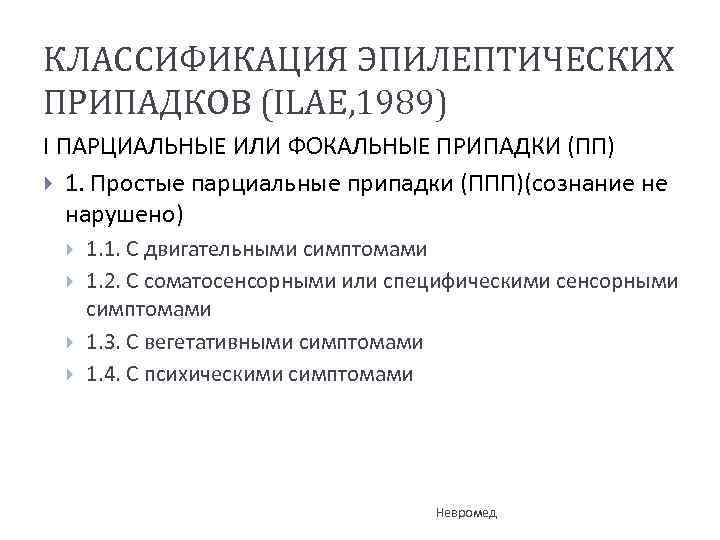 КЛАССИФИКАЦИЯ ЭПИЛЕПТИЧЕСКИХ ПРИПАДКОВ (ILAE,1989)

I ПАРЦИАЛЬНЫЕ ИЛИ ФОКАЛЬНЫЕ ПРИПАДКИ (ПП)

1. Простые парциальные припадки (ППП)(сознание не нарушено)

1.1. С двигательными симптомами

1.2. С соматосенсорными или специфическими сенсорными симптомами

1.3. С вегетативными симптомами

1.4. С психическими симптомами

Невромед